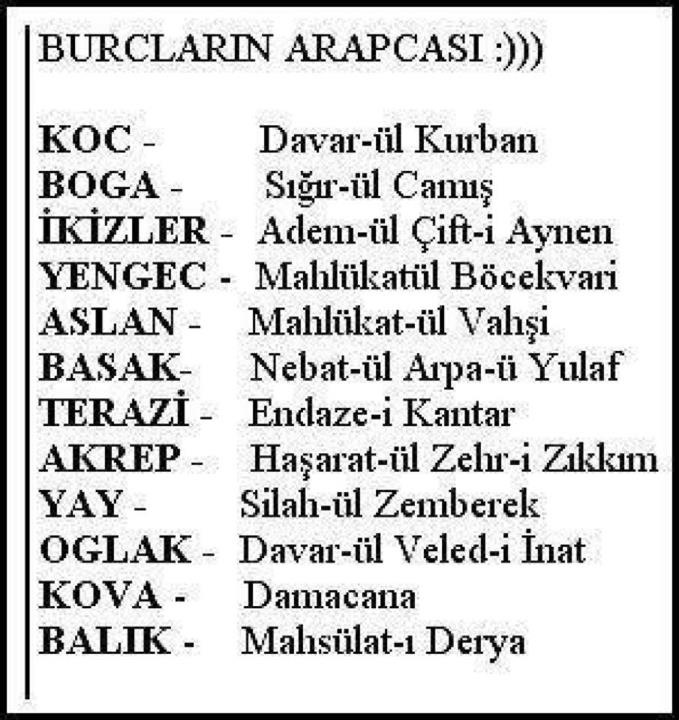 BURCLARIN ARAPCASI :)))

KOC - Davar-ül Kurban
BOGA - Sığır-ül Camış
İKİZLER - Adem-ül Çift-i Aynen
YENGEC - Mahlükatül Böcekvari
ASLAN - Mahlükat-ül Vahşi
BASAK- Nebat-ül Arpa-ü Yulaf
TERAZİ - Endaze-i Kantar
AKREP - Haşarat-ül Zehr-i Zıkkım
YAY - Silah-ül Zemberek
OGLAK - Davar-ül Veled-i İnat
KOVA - Damacana
BALIK - Mahsülat-ı Derya